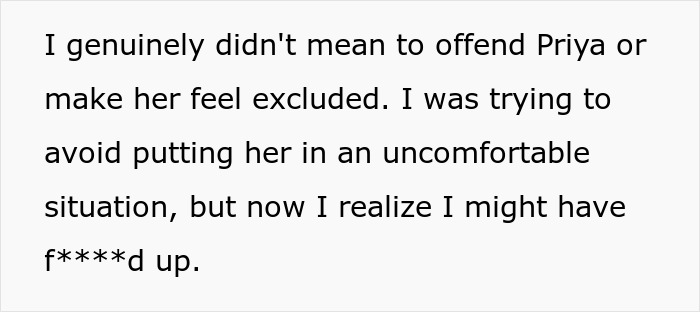 I genuinely didn't mean to offend Priya or make her feel excluded. I was trying to avoid putting her in an uncomfortable situation, but now I realize I might have f****d up.